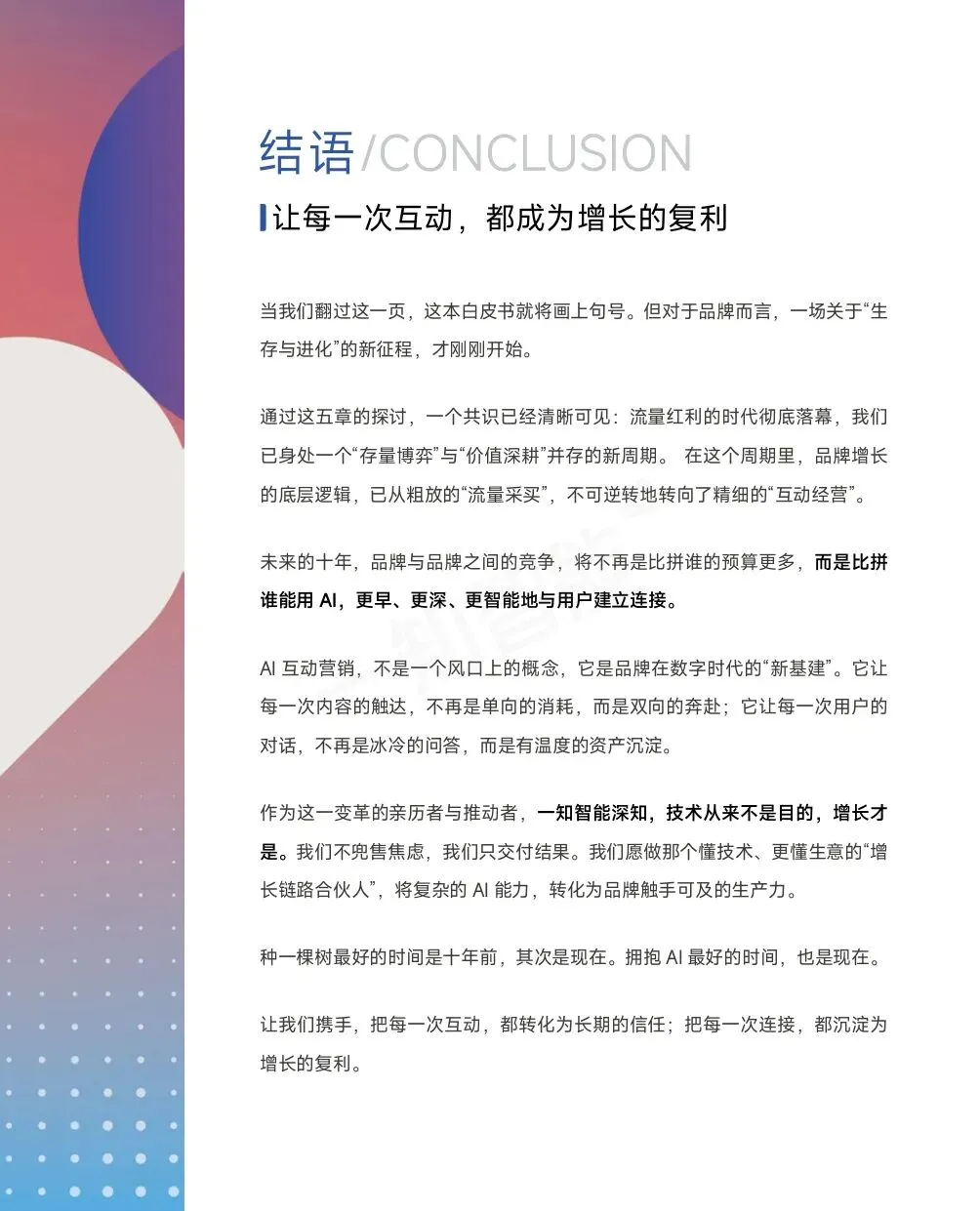 结语/CONCLUSION

让每一次互动，都成为增长的复利

当我们翻过这一页，这本白皮书就将画上句号。但对于品牌而言，一场关于“生存与进化”的新征程，才刚刚开始。

通过这五章的探讨，一个共识已经清晰可见：流量红利的时代彻底落幕，我们已身处一个“存量博弈”与“价值深耕”并存的新周期。 在这个周期里，品牌增长的底层逻辑，已从粗放的“流量采买”，不可逆转地转向了精细的“互动经营”。

未来的十年，品牌与品牌之间的竞争，将不再是比拼谁的预算更多，而是比拼谁能用 AI，更早、更深、更智能地与用户建立连接。

AI 互动营销，不是一个风口上的概念，它是品牌在数字时代的“新基建”。它让每一次内容的触达，不再是单向的消耗，而是双向的奔赴；它让每一次用户的对话，不再是冰冷的问答，而是有温度的资产沉淀。

作为这一变革的亲历者与推动者，一知智能深知，技术从来不是目的，增长才是。我们不兜售焦虑，我们只交付结果。我们愿做那个懂技术、更懂生意的“增长链路合伙人”，将复杂的 AI 能力，转化为品牌触手可及的生产力。

种一棵树最好的时间是十年前，其次是现在。拥抱 AI 最好的时间，也是现在。

让我们携手，把每一次互动，都转化为长期的信任；把每一次连接，都沉淀为增长的复利。